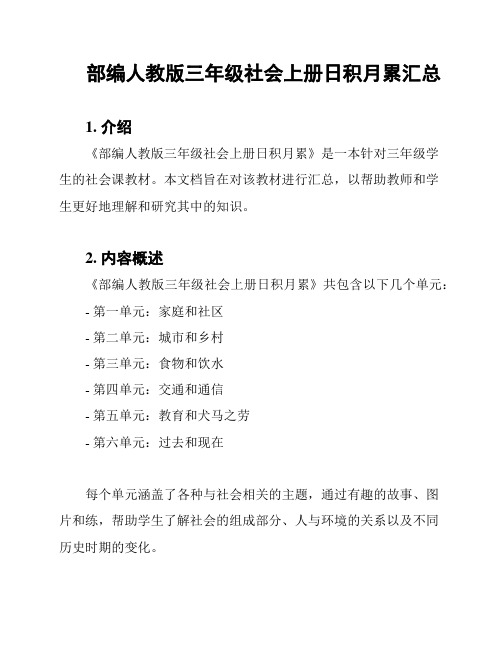 部编人教版三年级社会上册日积月累汇总

1. 介绍

《部编人教版三年级社会上册日积月累》是一本针对三年级学生的社会课教材。本文档旨在对该教材进行汇总，以帮助教师和学生更好地理解和研究其中的知识。

2. 内容概述

《部编人教版三年级社会上册日积月累》共包含以下几个单元：

- 第一单元：家庭和社区

- 第二单元：城市和乡村

- 第三单元：食物和饮水

- 第四单元：交通和通信

- 第五单元：教育和犬马之劳

- 第六单元：过去和现在

每个单元涵盖了各种与社会相关的主题，通过有趣的故事、图片和练，帮助学生了解社会的组成部分、人与环境的关系以及不同历史时期的变化。